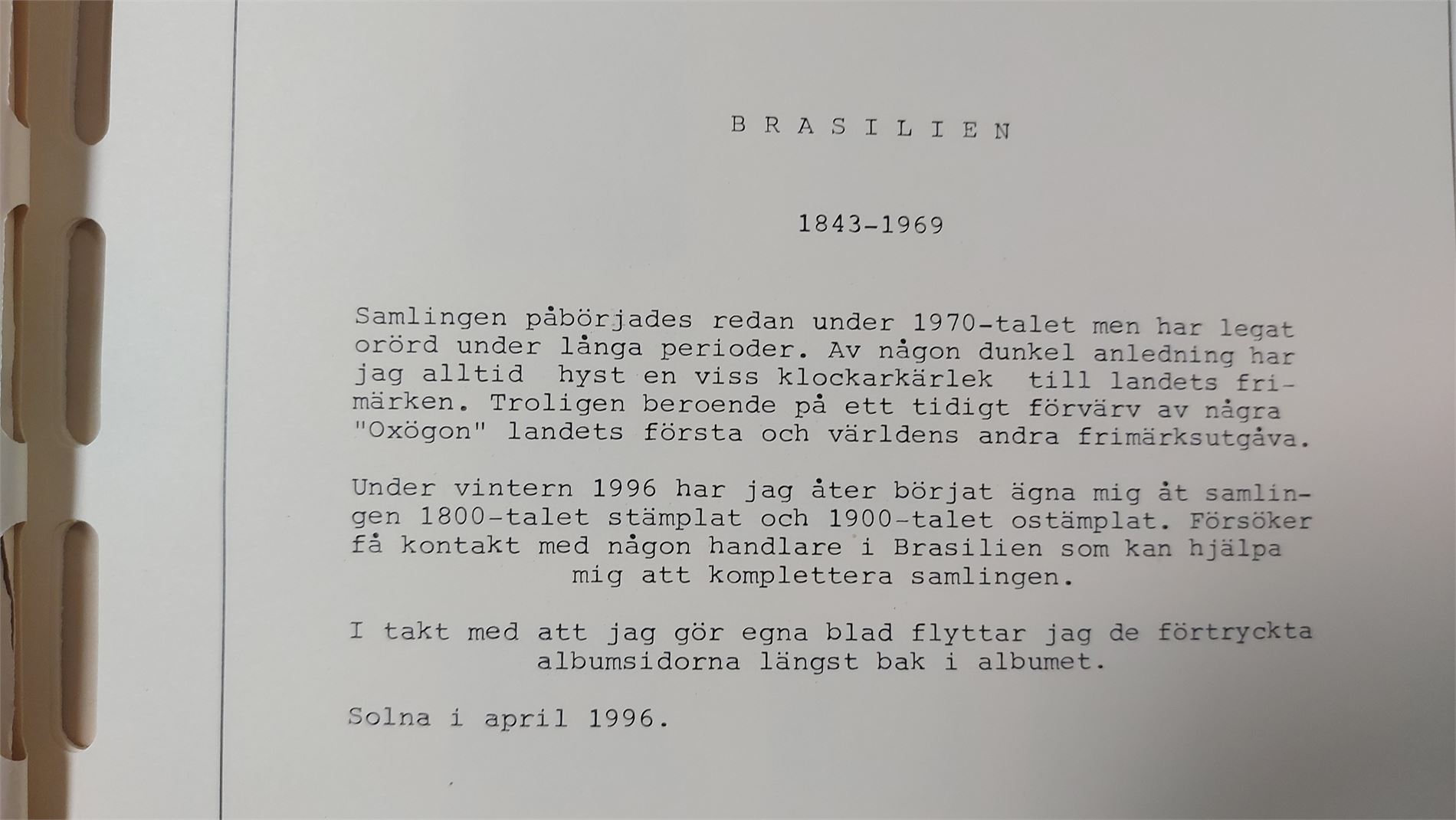 B R A S I L I E N

1843-1969

Samlingen påbörjades redan under 1970-talet men har legat orörd under långa perioder. Av någon dunkel anledning har jag alltid hyst en viss klockarkärlek till landets frimärken. Troligen beroende på ett tidigt förvärv av några "Oxögon" landets första och världens andra frimärksutgåva.

Under vintern 1996 har jag åter börjat ägna mig åt samlingen 1800-talet stämplat och 1900-talet ostämplat. Försöker få kontakt med någon handlare i Brasilien som kan hjälpa mig att komplettera samlingen.

I takt med att jag gör egna blad flyttar jag de förtryckta albumsidorna längst bak i albumet.

Solna i april 1996.